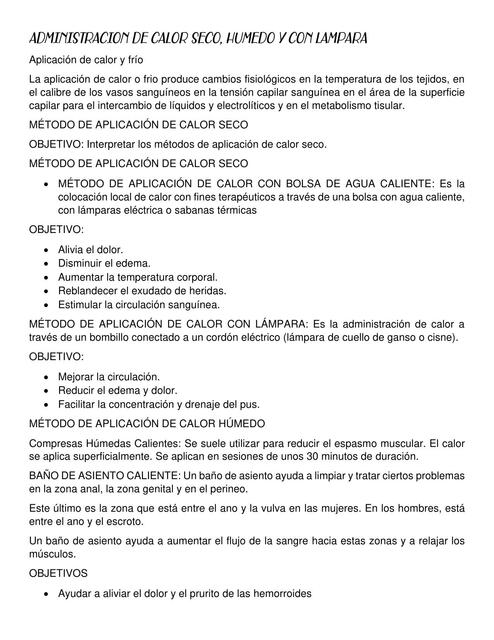 ADMINISTRACION DE CALOR SECO, HUMEDO Y CON LAMPARA

Aplicación de calor y frío

La aplicación de calor o frio produce cambios fisiológicos en la temperatura de los tejidos, en el calibre de los vasos sanguíneos en la tensión capilar sanguínea en el área de la superficie capilar para el intercambio de líquidos y electrolíticos y en el metabolismo tisular.

MÉTODO DE APLICACIÓN DE CALOR SECO

OBJETIVO: Interpretar los métodos de aplicación de calor seco.

MÉTODO DE APLICACIÓN DE CALOR SECO

• MÉTODO DE APLICACIÓN DE CALOR CON BOLSA DE AGUA CALIENTE: Es la colocación local de calor con fines terapéuticos a través de una bolsa con agua caliente, con lámparas eléctrica o sabanas térmicas

OBJETIVO:

• Alivia el dolor.
• Disminuir el edema.
• Aumentar la temperatura corporal.
• Reblandecer el exudado de heridas.
• Estimular la circulación sanguínea.

MÉTODO DE APLICACIÓN DE CALOR CON LÁMPARA: Es la administración de calor a través de un bombillo conectado a un cordón eléctrico (lámpara de cuello de ganso o cisne).

OBJETIVO:

• Mejorar la circulación.
• Reducir el edema y dolor.
• Facilitar la concentración y drenaje del pus.

MÉTODO DE APLICACIÓN DE CALOR HÚMEDO

Compresas Húmedas Calientes: Se suele utilizar para reducir el espasmo muscular. El calor se aplica superficialmente. Se aplican en sesiones de unos 30 minutos de duración.

BAÑO DE ASIENTO CALIENTE: Un baño de asiento ayuda a limpiar y tratar ciertos problemas en la zona anal, la zona genital y en el perineo.

Este último es la zona que está entre el ano y la vulva en las mujeres. En los hombres, está entre el ano y el escroto.

Un baño de asiento ayuda a aumentar el flujo de la sangre hacia estas zonas y a relajar los músculos.

OBJETIVOS

• Ayudar a aliviar el dolor y el prurito de las hemorroides